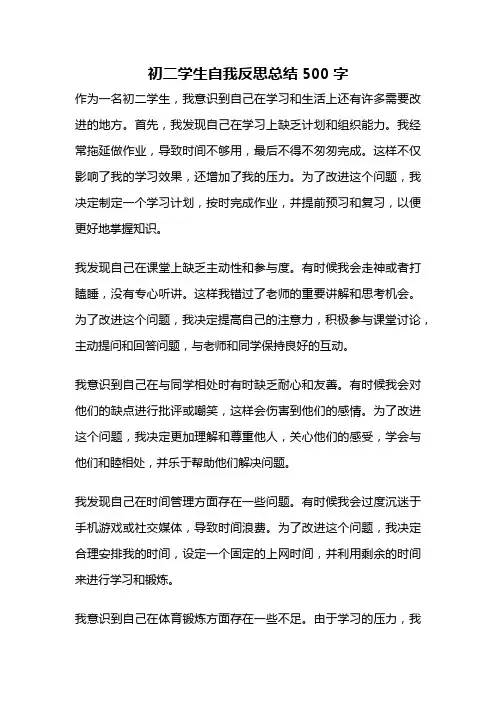 初二学生自我反思总结 500 字

作为一名初二学生，我意识到自己在学习和生活上还有许多需要改进的地方。首先，我发现自己在学习上缺乏计划和组织能力。我经常拖延做作业，导致时间不够用，最后不得不匆匆完成。这样不仅影响了我的学习效果，还增加了我的压力。为了改进这个问题，我决定制定一个学习计划，按时完成作业，并提前预习和复习，以便更好地掌握知识。

我发现自己在课堂上缺乏主动性和参与度。有时候我会走神或者打瞌睡，没有专心听讲。这样我错过了老师的重要讲解和思考机会。为了改进这个问题，我决定提高自己的注意力，积极参与课堂讨论，主动提问和回答问题，与老师和同学保持良好的互动。

我意识到自己在与同学相处时有时缺乏耐心和友善。有时候我会对他们的缺点进行批评或嘲笑，这样会伤害到他们的感情。为了改进这个问题，我决定更加理解和尊重他人，关心他们的感受，学会与他们和睦相处，并乐于帮助他们解决问题。

我发现自己在时间管理方面存在一些问题。有时候我会过度沉迷于手机游戏或社交媒体，导致时间浪费。为了改进这个问题，我决定合理安排我的时间，设定一个固定的上网时间，并利用剩余的时间来进行学习和锻炼。

我意识到自己在体育锻炼方面存在一些不足。由于学习的压力，我